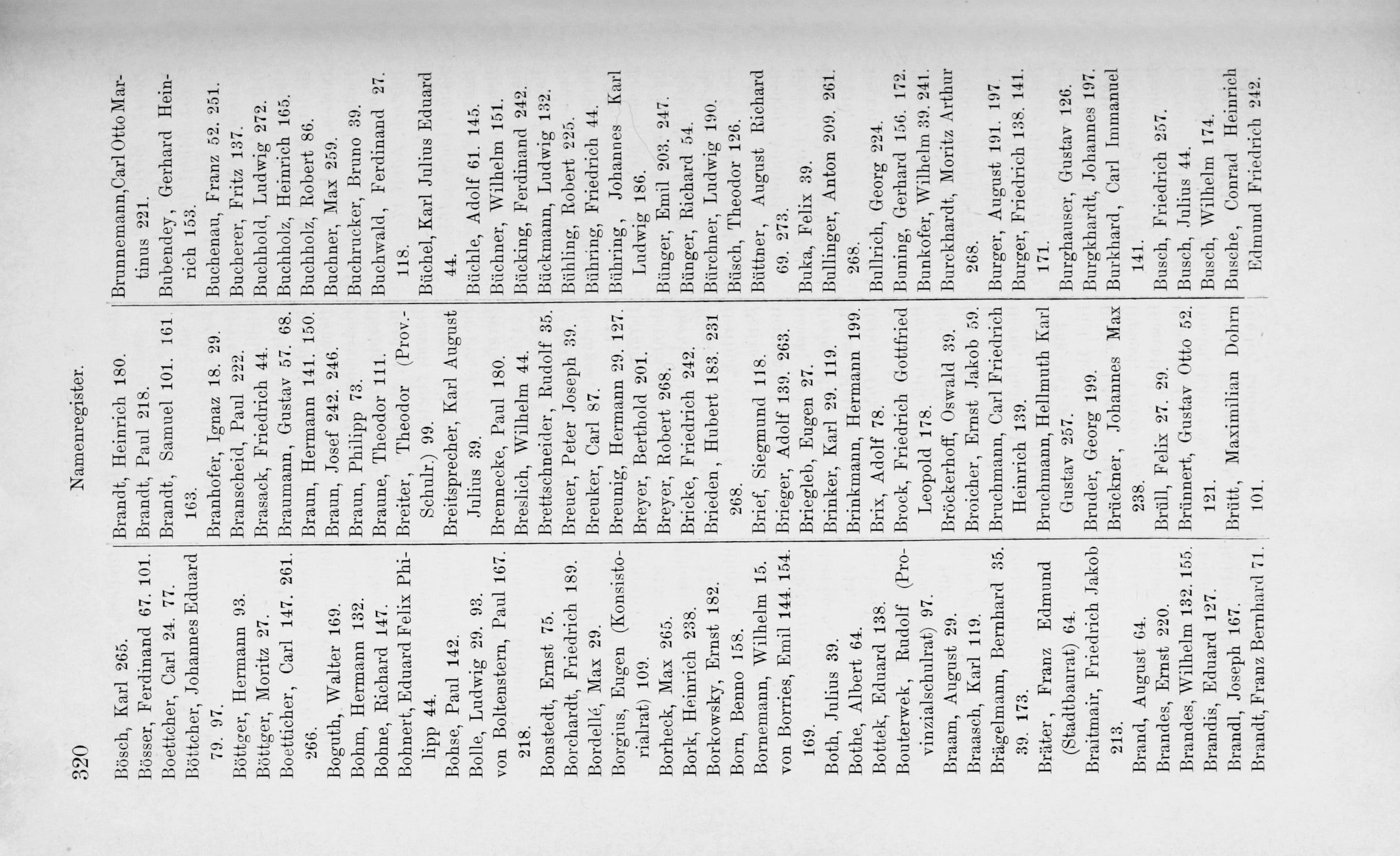 320 Namenregister.

Bösch, Karl 265.
Bösser, Ferdinand 67. 101.
Boettcher, Carl 24. 77.
Böttcher, Johannes Eduard 79. 97.
Böttger, Hermann 93.
Böttger, Moritz 27.
Boetticher, Carl 147. 261. 266.
Boguth, Walter 169.
Bohm, Hermann 132.
Bohne, Richard 147.
Bohnert, Eduard Felix Philipp 44.
Bohse, Paul 142.
Bolle, Ludwig 29. 93.
von Boltenstern, Paul 167. 218.
Bonstedt, Ernst 75.
Borchardt, Friedrich 189.
Bordellé, Max 29.
Borgius, Eugen (Konsistorialrat) 109.
Borheck, Max 265.
Bork, Heinrich 238.
Borkowsky, Ernst 182.
Born, Benno 158.
Bornemann, Wilhelm 15.
von Borries, Emil 144. 154. 169.
Both, Julius 39.
Bothe, Albert 64.
Bottek, Eduard 138.
Bouterwek, Rudolf (Provinzialschulrat) 97.
Braam, August 29.
Braasch, Karl 119.
Brägelmann, Bernhard 35. 39. 173.
Bräter, Franz Edmund (Stadtbaurat) 64.
Braitmair, Friedrich Jakob 213.
Brand, August 64.
Brandes, Ernst 220.
Brandes, Wilhelm 132. 155.
Brandis, Eduard 127.
Brandl, Joseph 167.
Brandt, Franz Bernhard 71.

Brandt, Heinrich 180.
Brandt, Paul 218.
Brandt, Samuel 101. 161 163.
Branhofer, Ignaz 18. 29.
Branscheid, Paul 222.
Brasack, Friedrich 44.
Braumann, Gustav 57. 68.
Braun, Hermann 141. 150.
Braun, Josef 242. 246.
Braun, Philipp 73.
Braune, Theodor 111.
Breiter, Theodor (Prov.-Schulr.) 99.
Breitsprecher, Karl August Julius 39.
Brennecke, Paul 180.
Breslich, Wilhelm 44.
Brettschneider, Rudolf 35.
Breuer, Peter Joseph 39.
Breuker, Carl 87.
Breunig, Hermann 29. 127.
Breyer, Berthold 201.
Breyer, Robert 268.
Bricke, Friedrich 242.
Brieden, Hubert 183. 231 268.
Brief, Siegmund 118.
Brieger, Adolf 139. 263.
Briegleb, Eugen 27.
Brinker, Karl 29. 119.
Brinkmann, Hermann 199.
Brix, Adolf 78.
Brock, Friedrich Gottfried Leopold 178.
Bröckerhoff, Oswald 39.
Broicher, Ernst Jakob 59.
Bruchmann, Carl Friedrich Heinrich 139.
Bruchmann, Hellmuth Karl Gustav 257.
Bruder, Georg 199.
Brückner, Johannes Max 238.
Brüll, Felix 27. 29.
Brünnert, Gustav Otto 52. 121.
Brütt, Maximilian Dohrn 101.

Brunnemann, Carl Otto Martinus 221.
Bubendey, Gerhard Heinrich 153.
Buchenau, Franz 52. 251.
Bucherer, Fritz 137.
Buchhold, Ludwig 272.
Buchholz, Heinrich 165.
Buchholz, Robert 86.
Buchner, Max 259.
Buchrucker, Bruno 39.
Buchwald, Ferdinand 27. 118.
Büchel, Karl Julius Eduard 44.
Büchle, Adolf 61. 145.
Büchner, Wilhelm 151.
Bücking, Ferdinand 242.
Bückmann, Ludwig 132.
Bühling, Robert 225.
Bühring, Friedrich 44.
Bühring, Johannes Karl Ludwig 186.
Bünger, Emil 203. 247.
Bünger, Richard 54.
Bürchner, Ludwig 190.
Büsch, Theodor 126.
Büttner, August Richard 69. 273.
Buka, Felix 39.
Bullinger, Anton 209. 261. 268.
Bullrich, Georg 224.
Buning, Gerhard 156. 172.
Bunkofer, Wilhelm 39. 241.
Burckhardt, Moritz Arthur 268.
Burger, August 191. 197.
Burger, Friedrich 138. 141. 171.
Burghauser, Gustav 126.
Burgkhardt, Johannes 197.
Burkhard, Carl Immanuel 141.
Busch, Friedrich 257.
Busch, Julius 44.
Busch, Wilhelm 174.
Busche, Conrad Heinrich Edmund Friedrich 242.